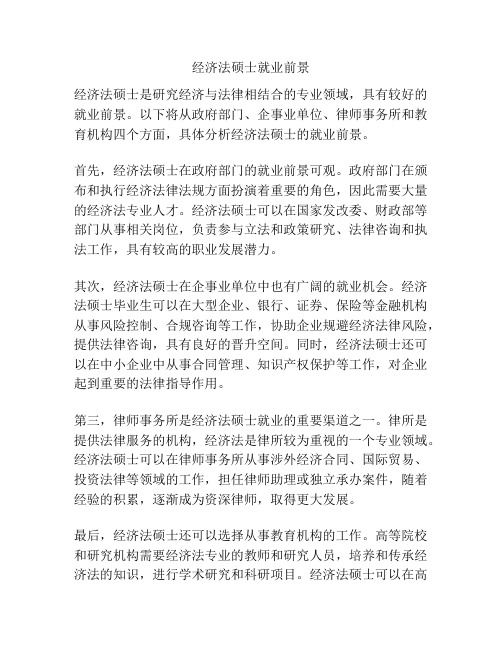 经济法硕士就业前景

经济法硕士是研究经济与法律相结合的专业领域，具有较好的就业前景。以下将从政府部门、企事业单位、律师事务所和教育机构四个方面，具体分析经济法硕士的就业前景。

首先，经济法硕士在政府部门的就业前景可观。政府部门在颁布和执行经济法律法规方面扮演着重要的角色，因此需要大量的经济法专业人才。经济法硕士可以在国家发改委、财政部等部门从事相关岗位，负责参与立法和政策研究、法律咨询和执法工作，具有较高的职业发展潜力。

其次，经济法硕士在企事业单位中也有广阔的就业机会。经济法硕士毕业生可以在大型企业、银行、证券、保险等金融机构从事风险控制、合规咨询等工作，协助企业规避经济法律风险，提供法律咨询，具有良好的晋升空间。同时，经济法硕士还可以在中小企业中从事合同管理、知识产权保护等工作，对企业起到重要的法律指导作用。

第三，律师事务所是经济法硕士就业的重要渠道之一。律所是提供法律服务的机构，经济法是律所较为重视的一个专业领域。经济法硕士可以在律师事务所从事涉外经济合同、国际贸易、投资法律等领域的工作，担任律师助理或独立承办案件，随着经验的积累，逐渐成为资深律师，取得更大发展。

最后，经济法硕士还可以选择从事教育机构的工作。高等院校和研究机构需要经济法专业的教师和研究人员，培养和传承经济法的知识，进行学术研究和科研项目。经济法硕士可以在高